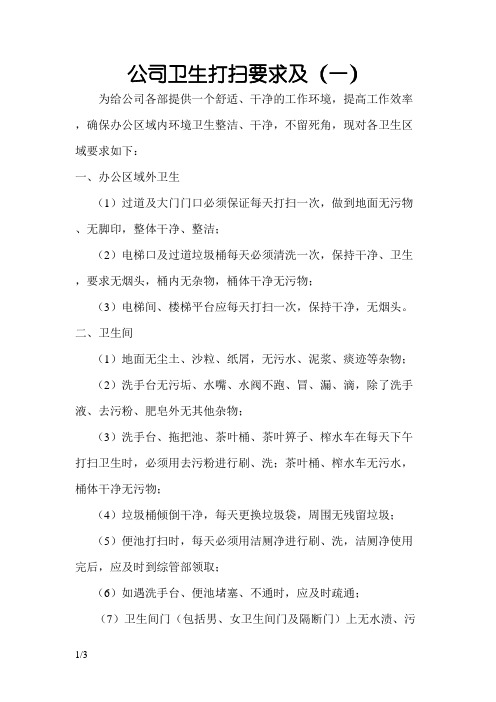 公司卫生打扫要求及（一）

为给公司各部提供一个舒适、干净的工作环境，提高工作效率，确保办公区域内环境卫生整洁、干净，不留死角，现对各卫生区域要求如下：

一、办公区域外卫生

（1）过道及大门门口必须保证每天打扫一次，做到地面无污物、无脚印，整体干净、整洁；

（2）电梯口及过道垃圾桶每天必须清洗一次，保持干净、卫生，要求无烟头，桶内无杂物，桶体干净无污物；

（3）电梯间、楼梯平台应每天打扫一次，保持干净，无烟头。

二、卫生间

（1）地面无尘土、沙粒、纸屑，无污水、泥浆、痰迹等杂物；

（2）洗手台无污垢、水嘴、水阀不跑、冒、漏、滴，除了洗手液、去污粉、肥皂外无其他杂物；

（3）洗手台、拖把池、茶叶桶、茶叶箅子、榨水车在每天下午打扫卫生时，必须用去污粉进行刷、洗；茶叶桶、榨水车无污水，桶体干净无污物；

（4）垃圾桶倾倒干净，每天更换垃圾袋，周围无残留垃圾；

（5）便池打扫时，每天必须用洁厕净进行刷、洗，洁厕净使用完后，应及时到综管部领取；

（6）如遇洗手台、便池堵塞、不通时，应及时疏通；

（7）卫生间门（包括男、女卫生间门及隔断门）上无水渍、污

1/3